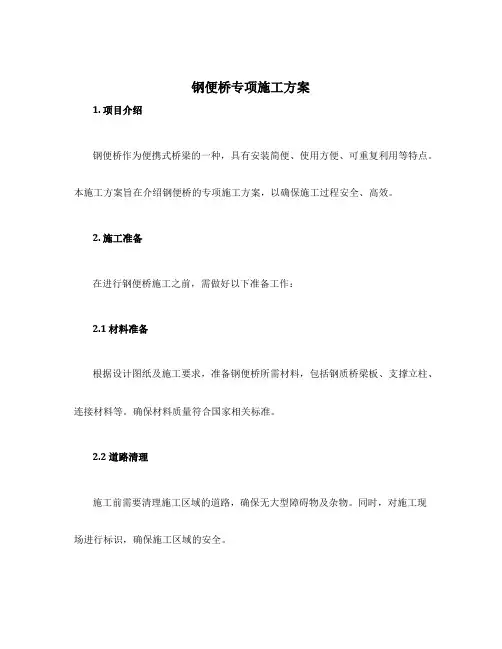 钢便桥专项施工方案

1. 项目介绍

钢便桥作为便携式桥梁的一种，具有安装简便、使用方便、可重复利用等特点。本施工方案旨在介绍钢便桥的专项施工方案，以确保施工过程安全、高效。

2. 施工准备

在进行钢便桥施工之前，需做好以下准备工作：

2.1 材料准备

根据设计图纸及施工要求，准备钢便桥所需材料，包括钢质桥梁板、支撑立柱、连接材料等。确保材料质量符合国家相关标准。

2.2 道路清理

施工前需要清理施工区域的道路，确保无大型障碍物及杂物。同时，对施工现场进行标识，确保施工区域的安全。